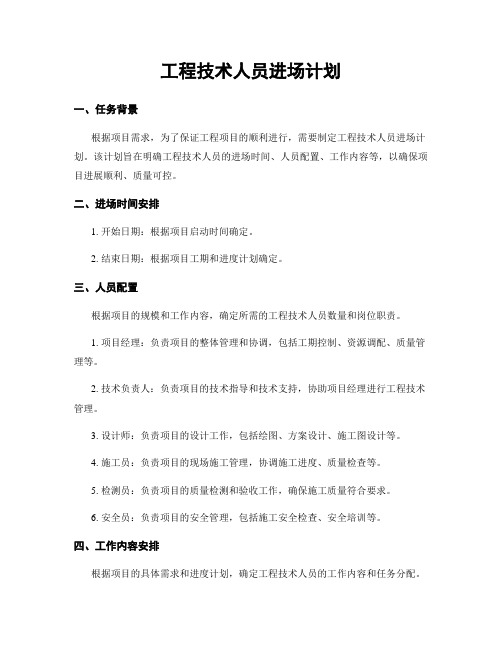 工程技术人员进场计划

一、任务背景

根据项目需求，为了保证工程项目的顺利进行，需要制定工程技术人员进场计划。该计划旨在明确工程技术人员的进场时间、人员配置、工作内容等，以确保项目进展顺利、质量可控。

二、进场时间安排

1. 开始日期：根据项目启动时间确定。

2. 结束日期：根据项目工期和进度计划确定。

三、人员配置

根据项目的规模和工作内容，确定所需的工程技术人员数量和岗位职责。

1. 项目经理：负责项目的整体管理和协调，包括工期控制、资源调配、质量管理等。

2. 技术负责人：负责项目的技术指导和技术支持，协助项目经理进行工程技术管理。

3. 设计师：负责项目的设计工作，包括绘图、方案设计、施工图设计等。

4. 施工员：负责项目的现场施工管理，协调施工进度、质量检查等。

5. 检测员：负责项目的质量检测和验收工作，确保施工质量符合要求。

6. 安全员：负责项目的安全管理，包括施工安全检查、安全培训等。

四、工作内容安排

根据项目的具体需求和进度计划，确定工程技术人员的工作内容和任务分配。